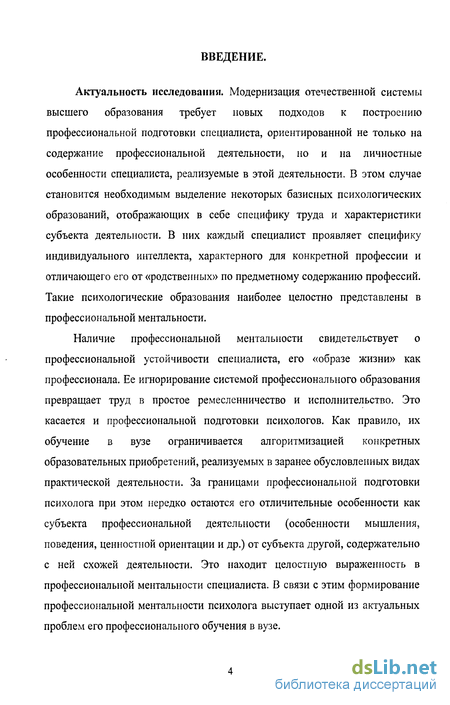 ВВЕДЕНИЕ.

Актуальность исследования. Модернизация отечественной системы высшего образования требует новых подходов к построению профессиональной подготовки специалиста, ориентированной не только на содержание профессиональной деятельности, но и на личностные особенности специалиста, реализуемые в этой деятельности. В этом случае становится необходимым выделение некоторых базисных психологических образований, отображающих в себе специфику труда и характеристики субъекта деятельности. В них каждый специалист проявляет специфику индивидуального интеллекта, характерного для конкретной профессии и отличающего его от «родственных» по предметному содержанию профессий. Такие психологические образования наиболее целостно представлены в профессиональной ментальности.

Наличие профессиональной ментальности свидетельствует о профессиональной устойчивости специалиста, его «образе жизни» как профессионала. Ее игнорирование системой профессионального образования превращает труд в простое ремесленничество и исполнительство. Это касается и профессиональной подготовки психологов. Как правило, их обучение в вузе ограничивается алгоритмизацией конкретных образовательных приобретений, реализуемых в заранее обусловленных видах практической деятельности. За границами профессиональной подготовки психолога при этом нередко остаются его отличительные особенности как субъекта профессиональной деятельности (особенности мышления, поведения, ценностной ориентации и др.) от субъекта другой, содержательно с ней схожей деятельности. Это находит целостную выраженность в профессиональной ментальности специалиста. В связи с этим формирование профессиональной ментальности психолога выступает одной из актуальных проблем его профессионального обучения в вузе.

4

dsLib.net
библиотека диссертаций